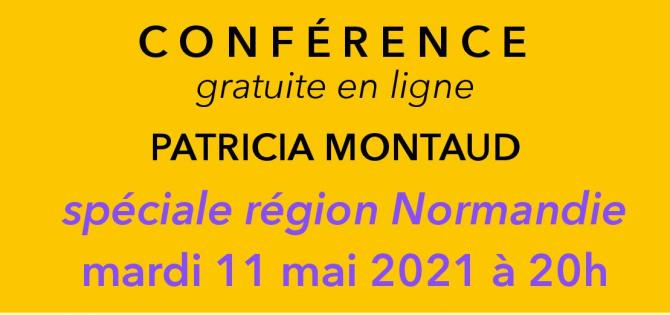 CONFÉRENCE
gratuite en ligne

PATRICIA MONTAUD

spéciale région Normandie
mardi 11 mai 2021 à 20h